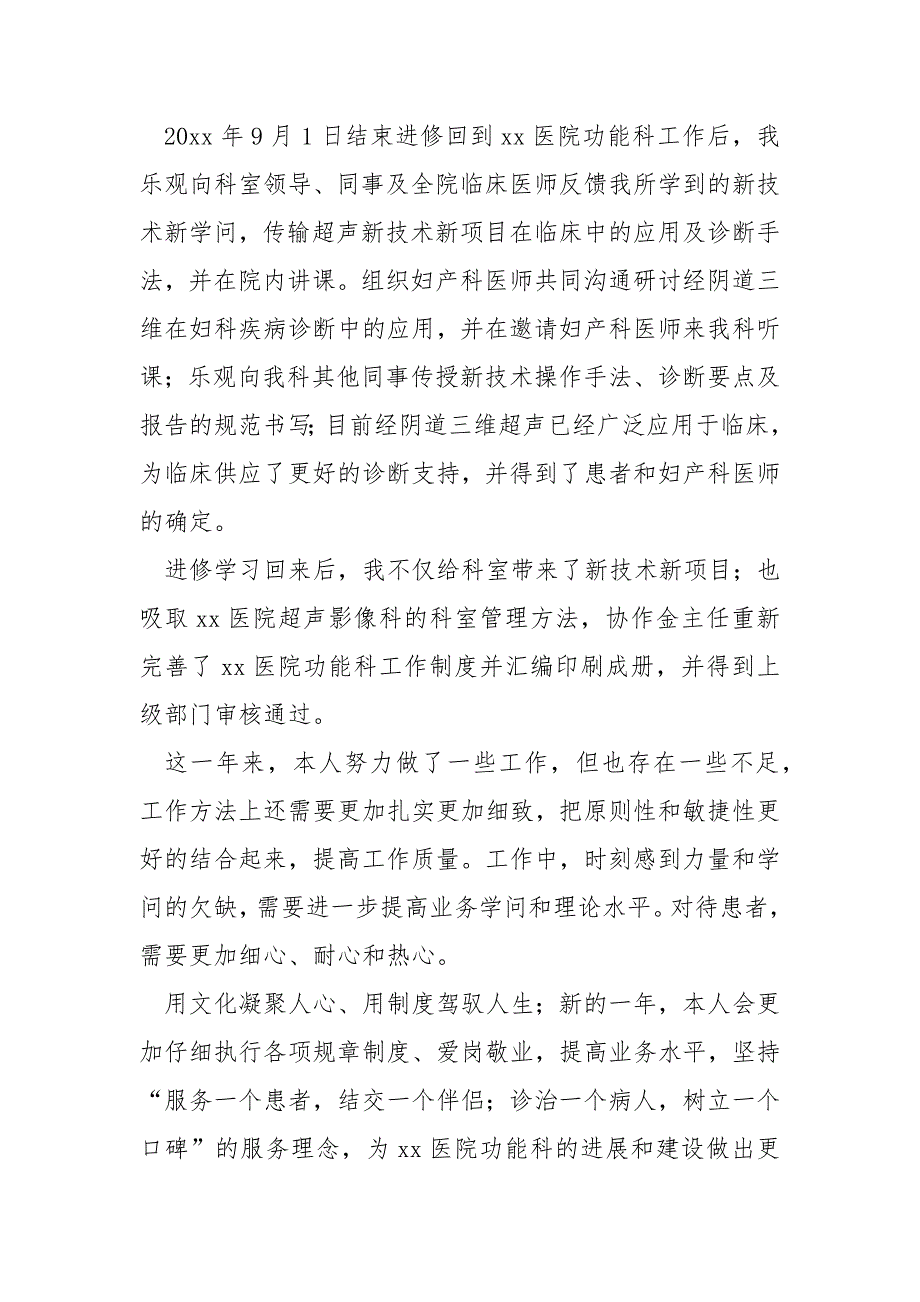 20xx 年 9 月 1 日结束进修回到 xx 医院功能科工作后，我乐观向科室领导、同事及全院临床医师反馈我所学到的新技术新学问，传输超声新技术新项目在临床中的应用及诊断手法，并在院内讲课。组织妇产科医师共同沟通研讨经阴道三维在妇科疾病诊断中的应用，并在邀请妇产科医师来我科听课；乐观向我科其他同事传授新技术操作手法、诊断要点及报告的规范书写;目前经阴道三维超声已经广泛应用于临床，为临床供应了更好的诊断支持，并得到了患者和妇产科医师的确定。

进修学习回来后，我不仅给科室带来了新技术新项目；也吸取 xx 医院超声影像科的科室管理方法，协作金主任重新完善了 xx 医院功能科工作制度并汇编印刷成册，并得到上级部门审核通过。

这一年来，本人努力做了一些工作，但也存在一些不足，工作方法上还需要更加扎实更加细致，把原则性和敏捷性更好的结合起来，提高工作质量。工作中，时刻感到力量和学问的欠缺，需要进一步提高业务学问和理论水平。对待患者，需要更加细心、耐心和热心。

用文化凝聚人心、用制度驾驭人生；新的一年，本人会更加仔细执行各项规章制度、爱岗敬业，提高业务水平，坚持“服务一个患者，结交一个伴侣；诊治一个病人，树立一个口碑”的服务理念，为 xx 医院功能科的进展和建设做出更